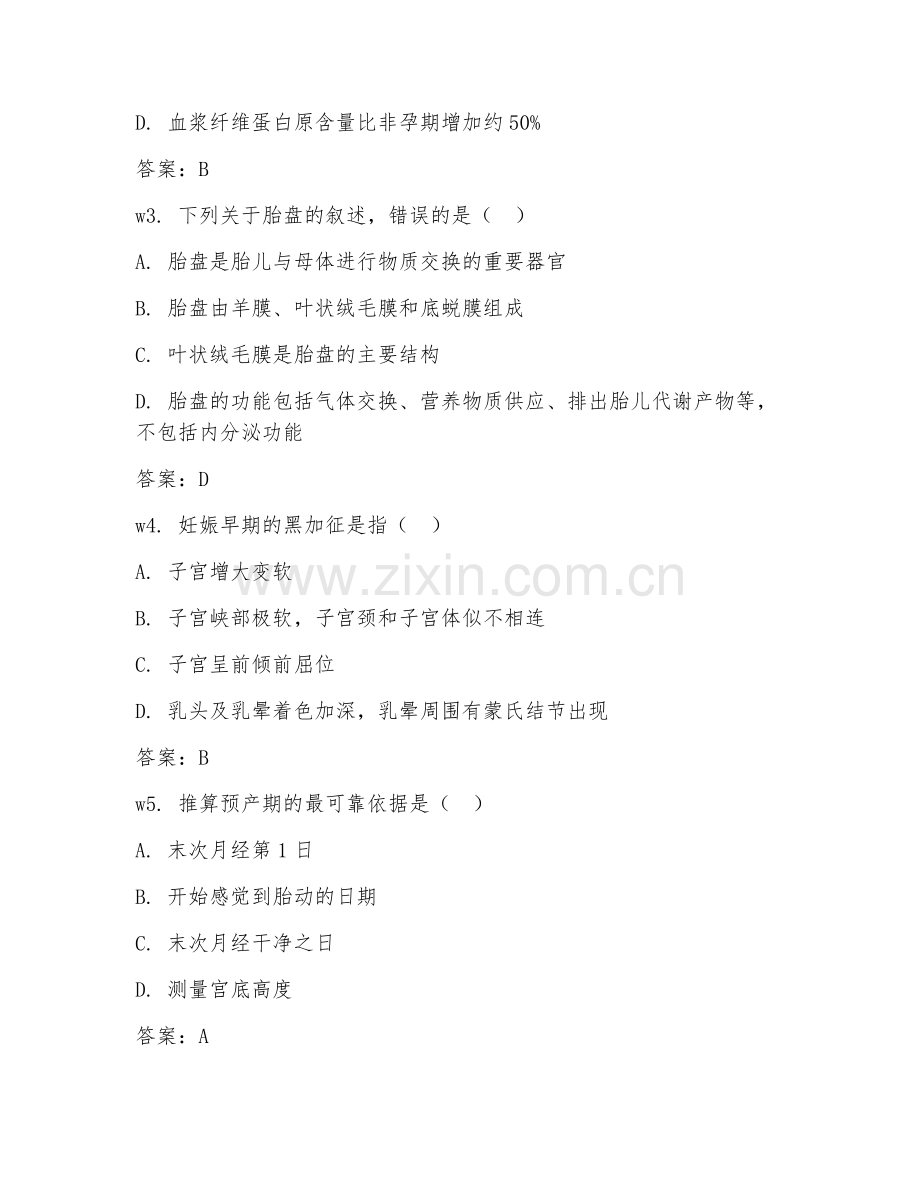 D. 血浆纤维蛋白原含量比非孕期增加约 50%

答案：B

w3. 下列关于胎盘的叙述，错误的是（ ）

A. 胎盘是胎儿与母体进行物质交换的重要器官

B. 胎盘由羊膜、叶状绒毛膜和底蜕膜组成

C. 叶状绒毛膜是胎盘的主要结构

D. 胎盘的功能包括气体交换、营养物质供应、排出胎儿代谢产物等，不包括内分泌功能

答案：D

w4. 妊娠早期的黑加征是指（ ）

A. 子宫增大变软

B. 子宫峡部极软，子宫颈和子宫体似不相连

C. 子宫呈前倾前屈位

D. 乳头及乳晕着色加深，乳晕周围有蒙氏结节出现

答案：B

w5. 推算预产期的最可靠依据是（ ）

A. 末次月经第 1 日

B. 开始感觉到胎动的日期

C. 末次月经干净之日

D. 测量宫底高度

答案：A

www.zixin.com.cn